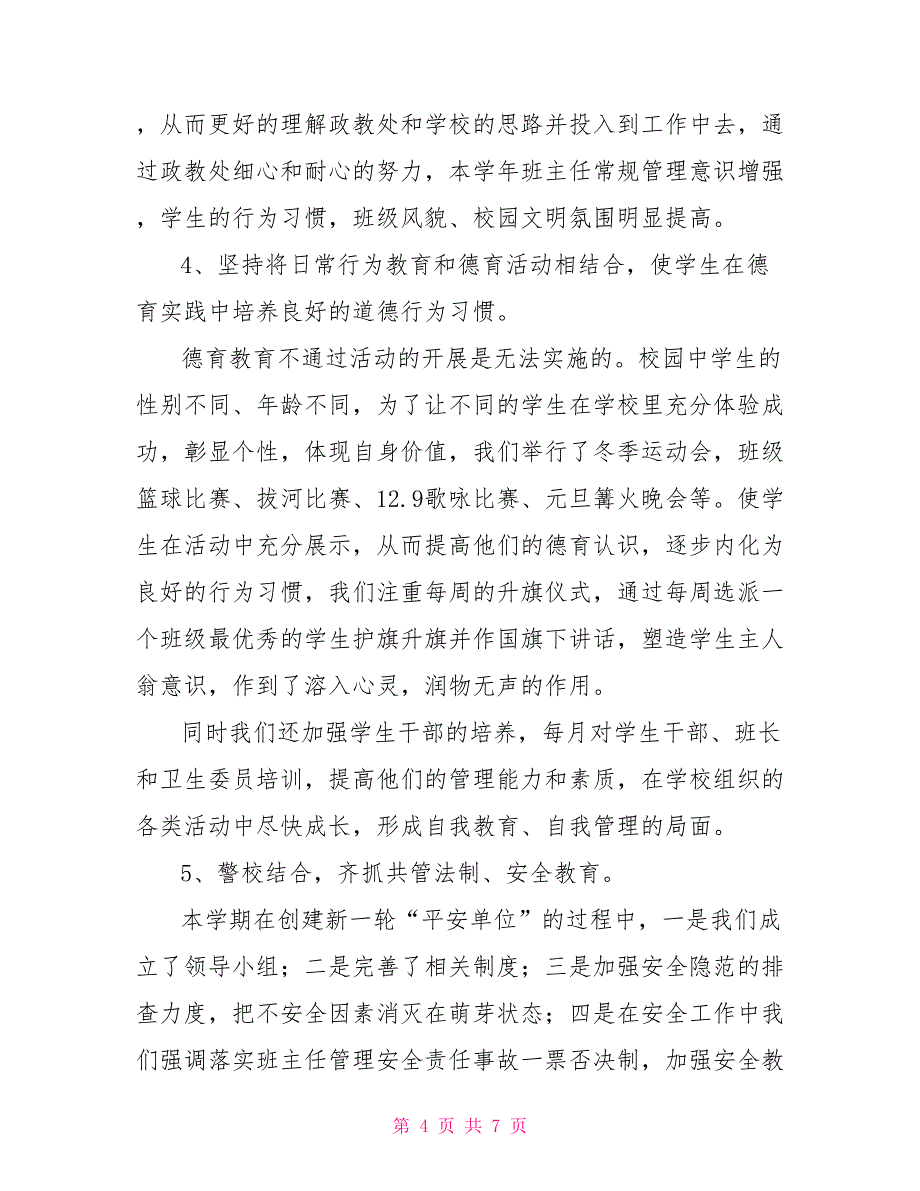 ，从而更好的理解政教处和学校的思路并投入到工作中去，通过政教处细心和耐心的努力，本学年班主任常规管理意识增强，学生的行为习惯，班级风貌、校园文明氛围明显提高。

4、坚持将日常行为教育和德育活动相结合，使学生在德育实践中培养良好的道德行为习惯。

德育教育不通过活动的开展是无法实施的。校园中学生的性别不同、年龄不同，为了让不同的学生在学校里充分体验成功，彰显个性，体现自身价值，我们举行了冬季运动会，班级篮球比赛、拔河比赛、12.9歌咏比赛、元旦篝火晚会等。使学生在活动中充分展示，从而提高他们的德育认识，逐步内化为良好的行为习惯，我们注重每周的升旗仪式，通过每周选派一个班级最优秀的学生护旗升旗并作国旗下讲话，塑造学生主人翁意识，作到了溶入心灵，润物无声的作用。

同时我们还加强学生干部的培养，每月对学生干部、班长和卫生委员培训，提高他们的管理能力和素质，在学校组织的各类活动中尽快成长，形成自我教育、自我管理的局面。

5、警校结合，齐抓共管法制、安全教育。

本学期在创建新一轮“平安单位”的过程中，一是我们成立了领导小组；二是完善了相关制度；三是加强安全隐范的排查力度，把不安全因素消灭在萌芽状态；四是在安全工作中我们强调落实班主任管理安全责任事故一票否决制，加强安全教

第 4 页 共 7 页